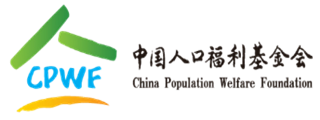 CPWF

中国人口福利基金会
China Population Welfare Foundation